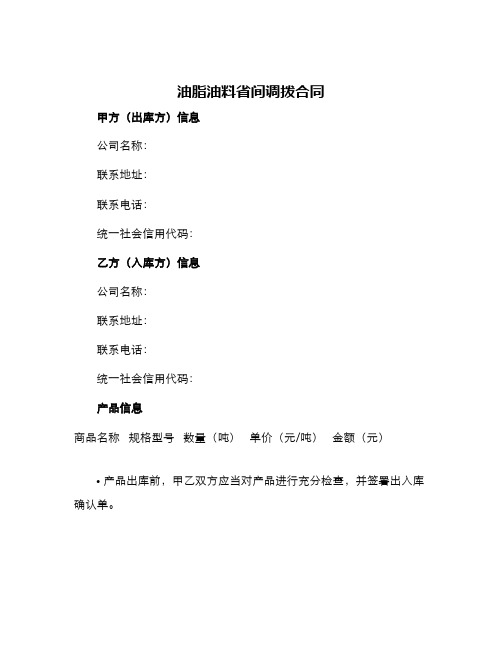 油脂油料省间调拨合同

甲方（出库方）信息

公司名称：

联系地址：

联系电话：

统一社会信用代码：

乙方（入库方）信息

公司名称：

联系地址：

联系电话：

统一社会信用代码：

产品信息

| 商品名称 | 规格型号 | 数量（吨） | 单价（元/吨） | 金额（元） |
|---|---|---|---|---|

• 产品出库前，甲乙双方应当对产品进行充分检查，并签署出入库确认单。